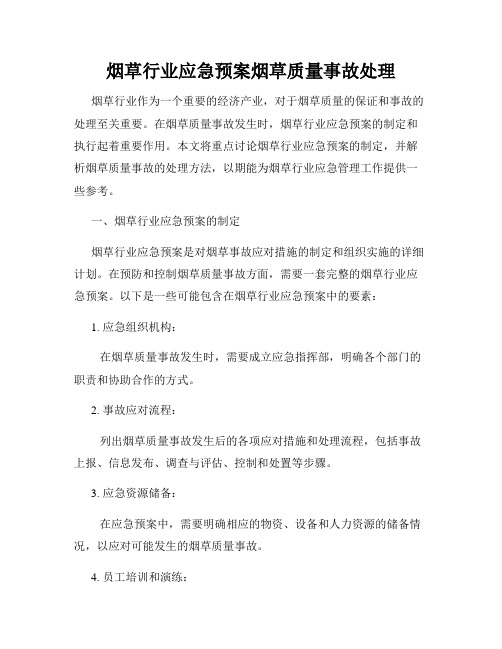 烟草行业应急预案烟草质量事故处理

烟草行业作为一个重要的经济产业，对于烟草质量的保证和事故的处理至关重要。在烟草质量事故发生时，烟草行业应急预案的制定和执行起着重要作用。本文将重点讨论烟草行业应急预案的制定，并解析烟草质量事故的处理方法，以期能为烟草行业应急管理工作提供一些参考。

一、烟草行业应急预案的制定

烟草行业应急预案是对烟草事故应对措施的制定和组织实施的详细计划。在预防和控制烟草质量事故方面，需要一套完整的烟草行业应急预案。以下是一些可能包含在烟草行业应急预案中的要素：

1. 应急组织机构：

在烟草质量事故发生时，需要成立应急指挥部，明确各个部门的职责和协助合作的方式。

2. 事故应对流程：

列出烟草质量事故发生后的各项应对措施和处理流程，包括事故上报、信息发布、调查与评估、控制和处置等步骤。

3. 应急资源储备：

在应急预案中，需要明确相应的物资、设备和人力资源的储备情况，以应对可能发生的烟草质量事故。

4. 员工培训和演练：